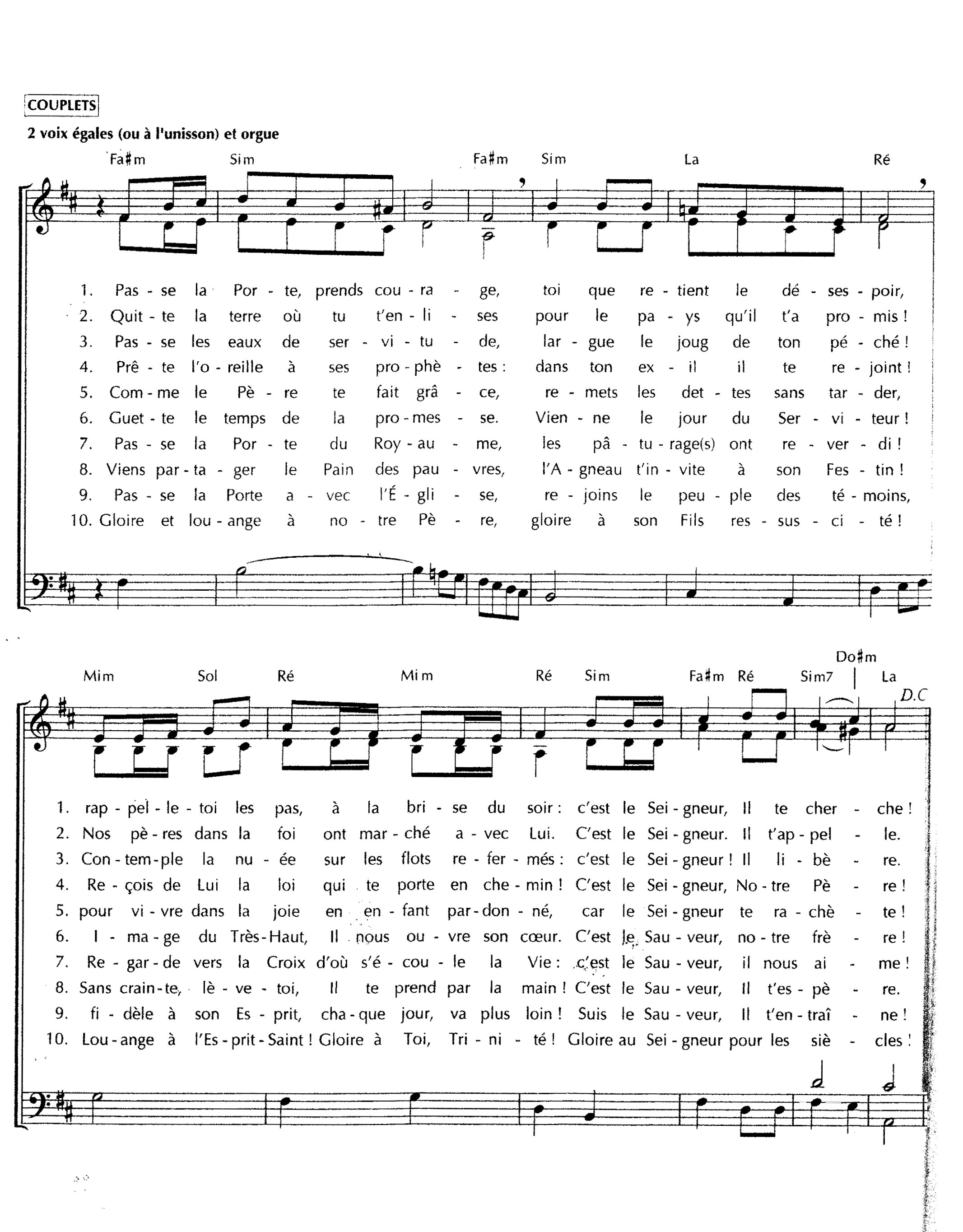 COUPLETS

2 voix égales (ou à l'unisson) et orgue

Fa♯m Sim Fa♯m Sim La Ré

1. Pas - se la Por - te, prends cou - ra - ge, toi que re - tient le dé - ses - poir,
2. Quit - te la terre où tu t'en - li - ses pour le pa - ys qu'il t'a pro - mis !
3. Pas - se les eaux de ser - vi - tu - de, lar - gue le joug de ton pé - ché !
4. Prê - te l'o - reille à ses pro - phè - tes : dans ton ex - il il te re - joint !
5. Com - me le Pè - re te fait grâ - ce, re - mets les det - tes sans tar - der,
6. Guet - te le temps de la pro - mes - se. Vien - ne le jour du Ser - vi - teur !
7. Pas - se la Por - te du Roy - au - me, les pâ - tu - rage(s) ont re - ver - di !
8. Viens par - ta - ger le Pain des pau - vres, l'A - gneau t'in - vite à son Fes - tin !
9. Pas - se la Porte a - vec l'É - gli - se, re - joins le peu - ple des té - moins,
10. Gloire et lou - ange à no - tre Pè - re, gloire à son Fils res - sus - ci - té !

Mim Sol Ré Mim Ré Sim Fa♯m Ré Sim7 Do♯m La D.C

1. rap - pel - le - toi les pas, à la bri - se du soir : c'est le Sei - gneur, Il te cher - che !
2. Nos pè - res dans la foi ont mar - ché a - vec Lui. C'est le Sei - gneur. Il t'ap - pel - le.
3. Con - tem - ple la nu - ée sur les flots re - fer - més : c'est le Sei - gneur ! Il li - bè - re.
4. Re - çois de Lui la loi qui te porte en che - min ! C'est le Sei - gneur, No - tre Pè - re !
5. pour vi - vre dans la joie en en - fant par - don - né, car le Sei - gneur te ra - chè - te !
6. I - ma - ge du Très - Haut, Il nous ou - vre son cœur. C'est le Sau - veur, no - tre frè - re !
7. Re - gar - de vers la Croix d'où s'é - cou - le la Vie : c'est le Sau - veur, il nous ai - me !
8. Sans crain - te, lè - ve - toi, Il te prend par la main ! C'est le Sau - veur, Il t'es - pè - re.
9. fi - dèle à son Es - prit, cha - que jour, va plus loin ! Suis le Sau - veur, Il t'en - traî - ne !
10. Lou - ange à l'Es - prit - Saint ! Gloire à Toi, Tri - ni - té ! Gloire au Sei - gneur pour les siè - cles !